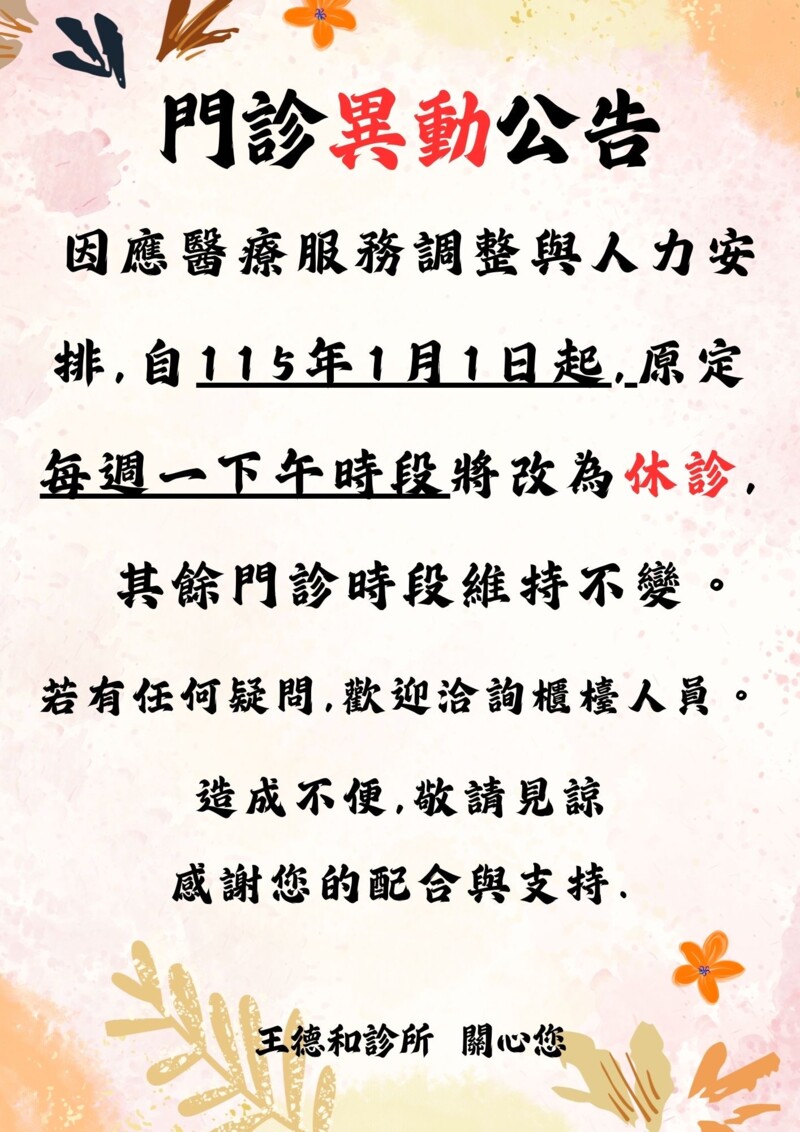 門診異動公告

因應醫療服務調整與人力安排,自115年1月1日起,原定每週一下午時段將改為休診,其餘門診時段維持不變。

若有任何疑問,歡迎洽詢櫃檯人員。

造成不便,敬請見諒
感謝您的配合與支持.

王德和診所 關心您